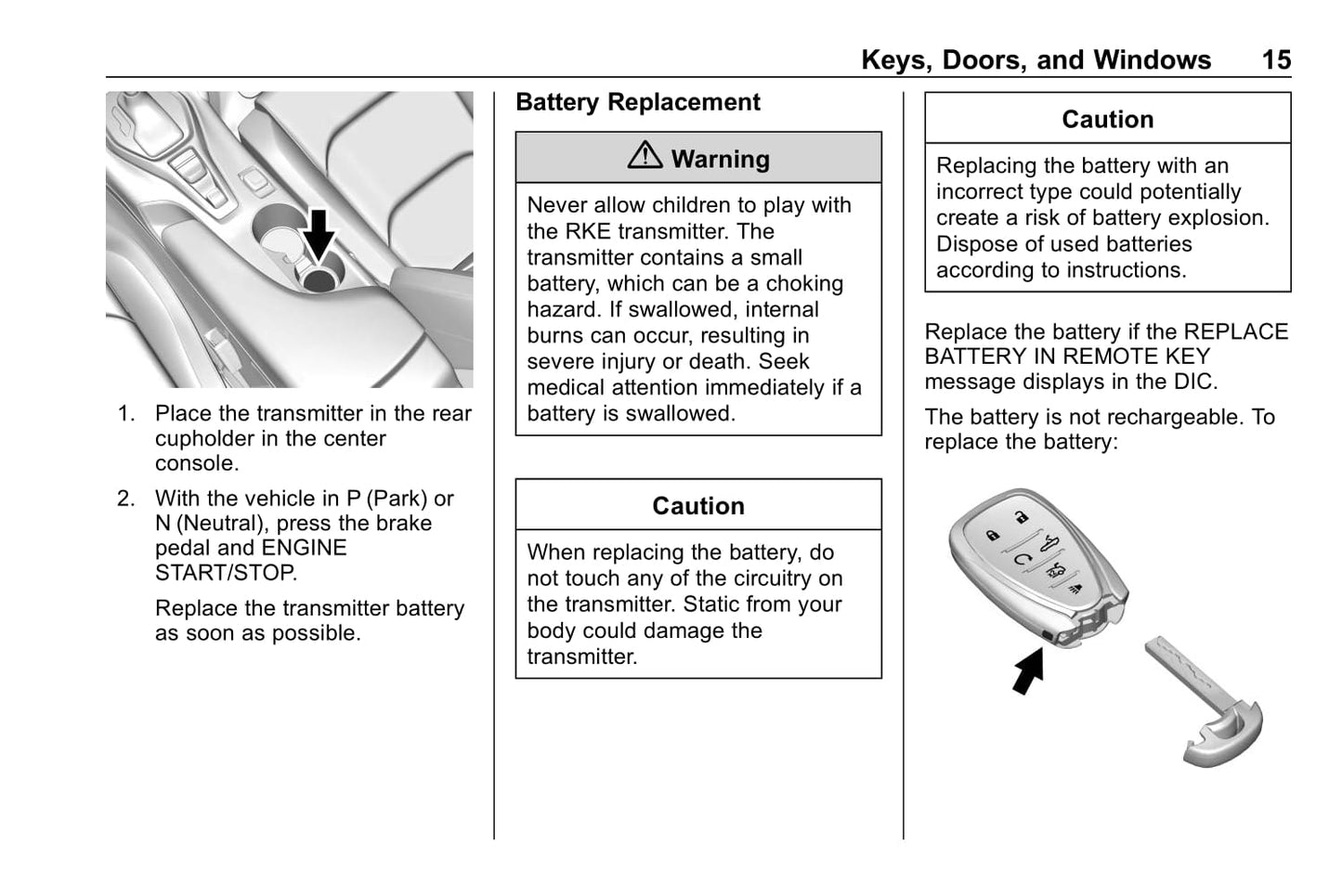 Keys, Doors, and Windows 15

1. Place the transmitter in the rear cupholder in the center console.

2. With the vehicle in P (Park) or N (Neutral), press the brake pedal and ENGINE START/STOP.

Replace the transmitter battery as soon as possible.

Battery Replacement

⚠ Warning

Never allow children to play with the RKE transmitter. The transmitter contains a small battery, which can be a choking hazard. If swallowed, internal burns can occur, resulting in severe injury or death. Seek medical attention immediately if a battery is swallowed.

Caution

When replacing the battery, do not touch any of the circuitry on the transmitter. Static from your body could damage the transmitter.

Caution

Replacing the battery with an incorrect type could potentially create a risk of battery explosion. Dispose of used batteries according to instructions.

Replace the battery if the REPLACE BATTERY IN REMOTE KEY message displays in the DIC.

The battery is not rechargeable. To replace the battery: